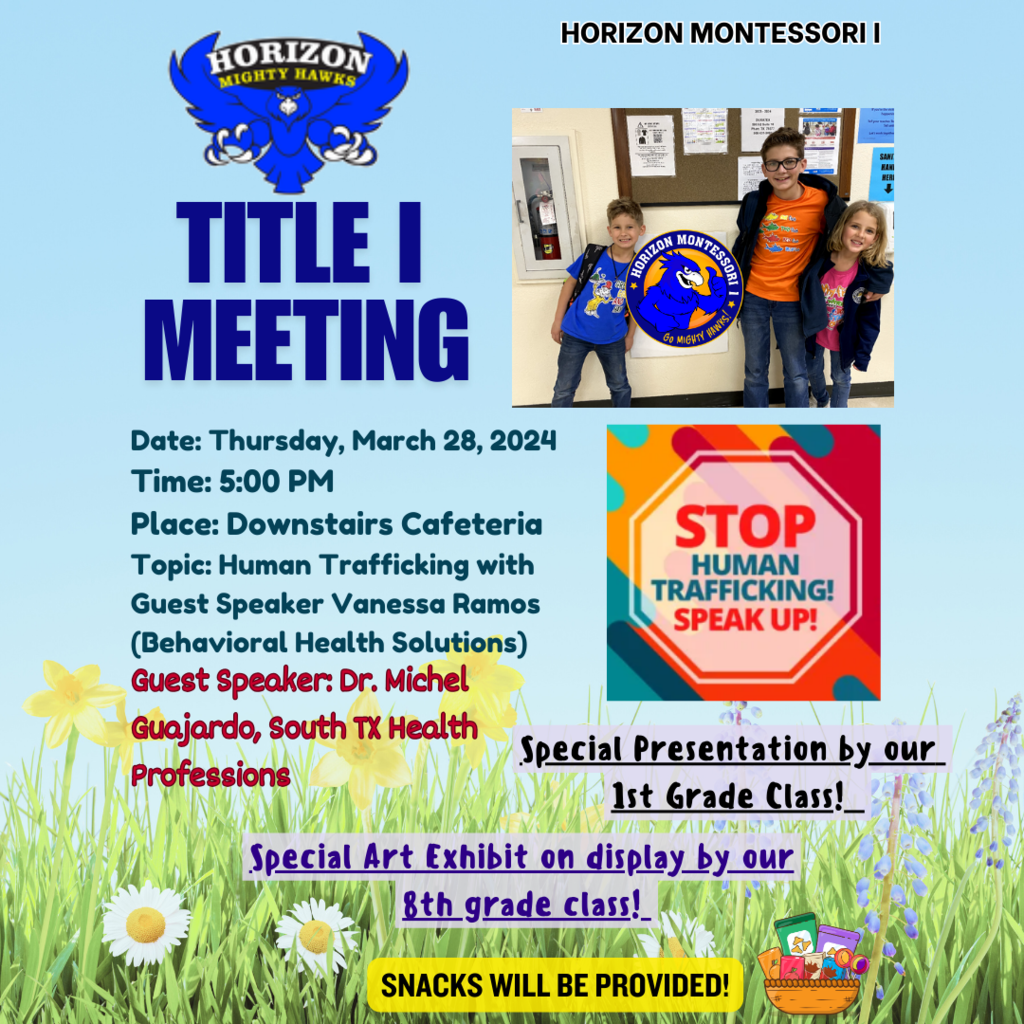 HORIZON MONTESSORI I

HORIZON MIGHTY HAWKS

TITLE I MEETING

HORIZON MONTESSORI I
Go MIGHTY HAWKS!

Date: Thursday, March 28, 2024
Time: 5:00 PM
Place: Downstairs Cafeteria
Topic: Human Trafficking with Guest Speaker Vanessa Ramos (Behavioral Health Solutions)
Guest Speaker: Dr. Michel Guajardo, South TX Health Professions

STOP HUMAN TRAFFICKING! SPEAK UP!

Special Presentation by our 1st Grade Class!

Special Art Exhibit on display by our 8th grade class!

SNACKS WILL BE PROVIDED!